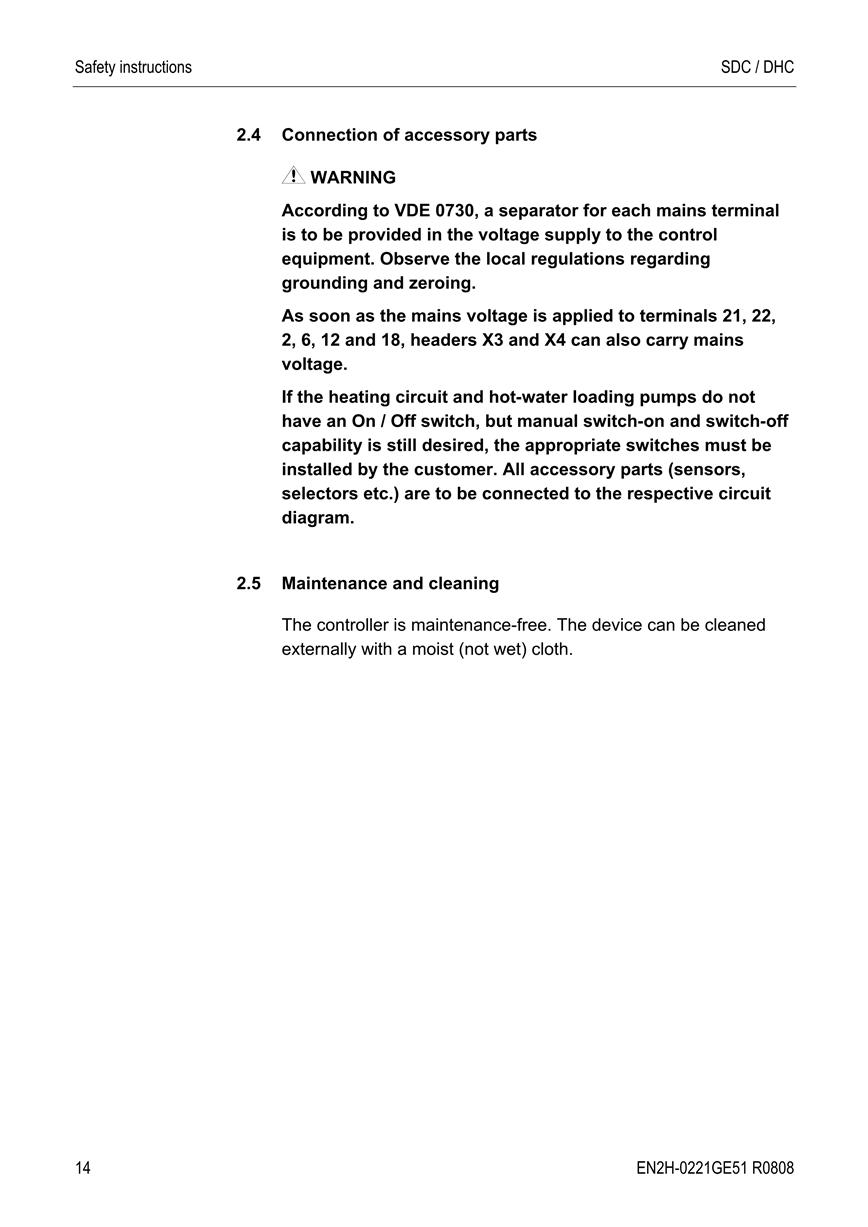 Safety instructions

SDC / DHC

2.4 Connection of accessory parts

WARNING

According to VDE 0730, a separator for each mains terminal is to be provided in the voltage supply to the control equipment. Observe the local regulations regarding grounding and zeroing.

As soon as the mains voltage is applied to terminals 21, 22, 2, 6, 12 and 18, headers X3 and X4 can also carry mains voltage.

If the heating circuit and hot-water loading pumps do not have an On / Off switch, but manual switch-on and switch-off capability is still desired, the appropriate switches must be installed by the customer. All accessory parts (sensors, selectors etc.) are to be connected to the respective circuit diagram.

2.5 Maintenance and cleaning

The controller is maintenance-free. The device can be cleaned externally with a moist (not wet) cloth.

14

EN2H-0221GE51 R0808